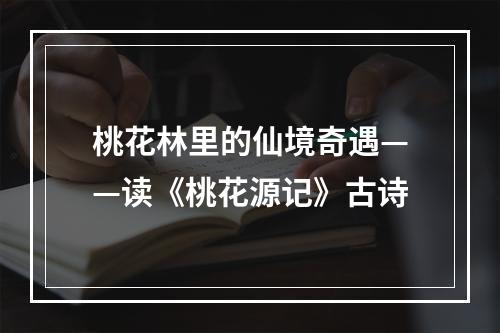 桃花林里的仙境奇遇——读《桃花源记》古诗